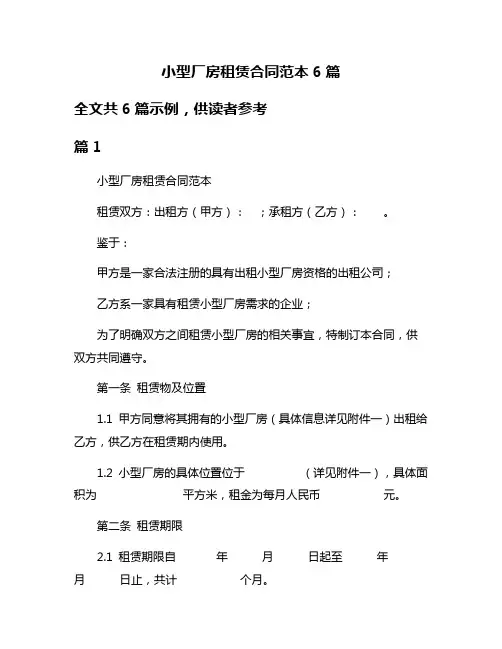 小型厂房租赁合同范本 6 篇

全文共 6 篇示例，供读者参考

篇 1

小型厂房租赁合同范本

租赁双方：出租方（甲方）： ；承租方（乙方）： 。

鉴于：

甲方是一家合法注册的具有出租小型厂房资格的出租公司；

乙方系一家具有租赁小型厂房需求的企业；

为了明确双方之间租赁小型厂房的相关事宜，特制订本合同，供双方共同遵守。

第一条 租赁物及位置

1.1 甲方同意将其拥有的小型厂房（具体信息详见附件一）出租给乙方，供乙方在租赁期内使用。

1.2 小型厂房的具体位置位于 （详见附件一），具体面积为 平方米，租金为每月人民币 元。

第二条 租赁期限

2.1 租赁期限自 年 月 日起至 年 月 日止，共计 个月。